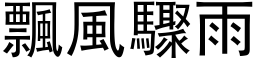 飄風驟雨